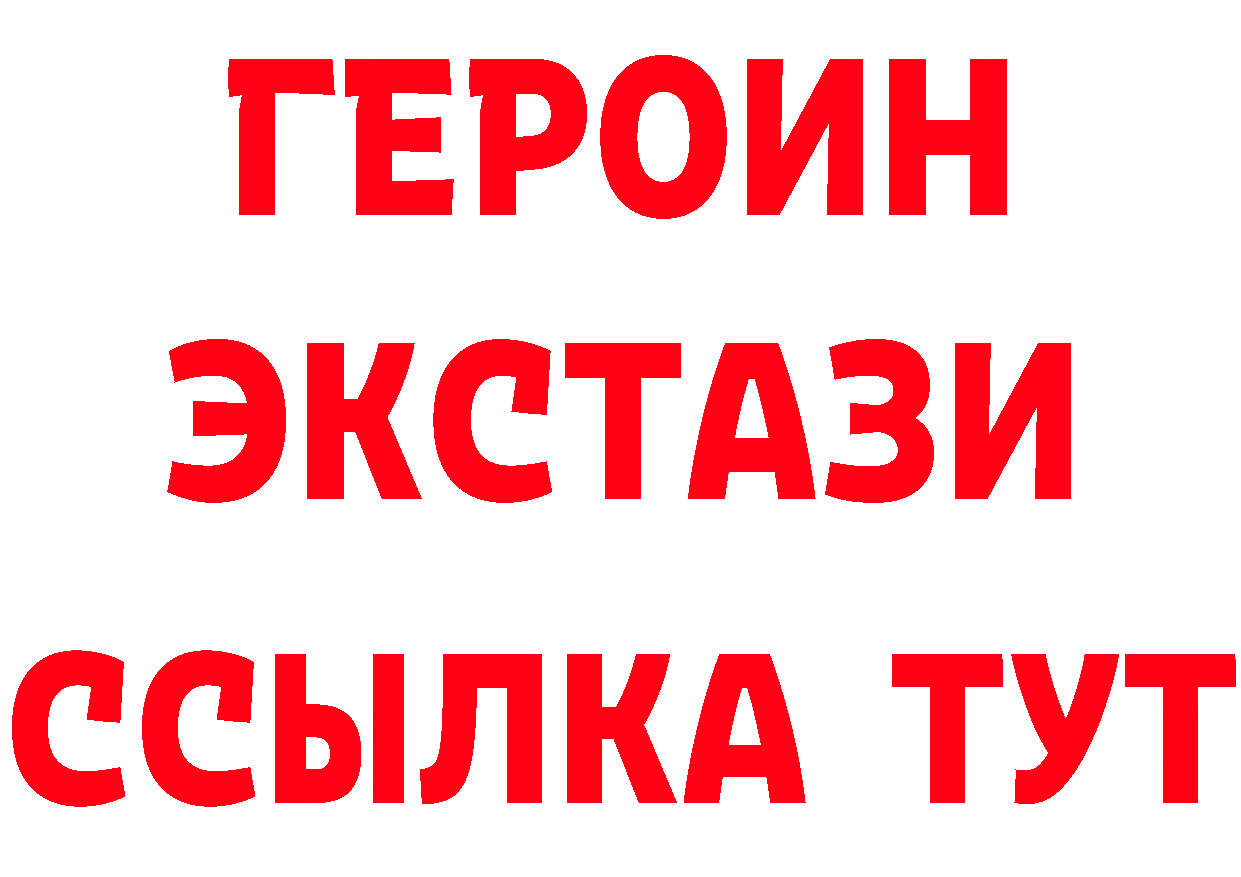 ГЕРОИН
ЭКСТАЗИ
ССЫЛКА ТУТ